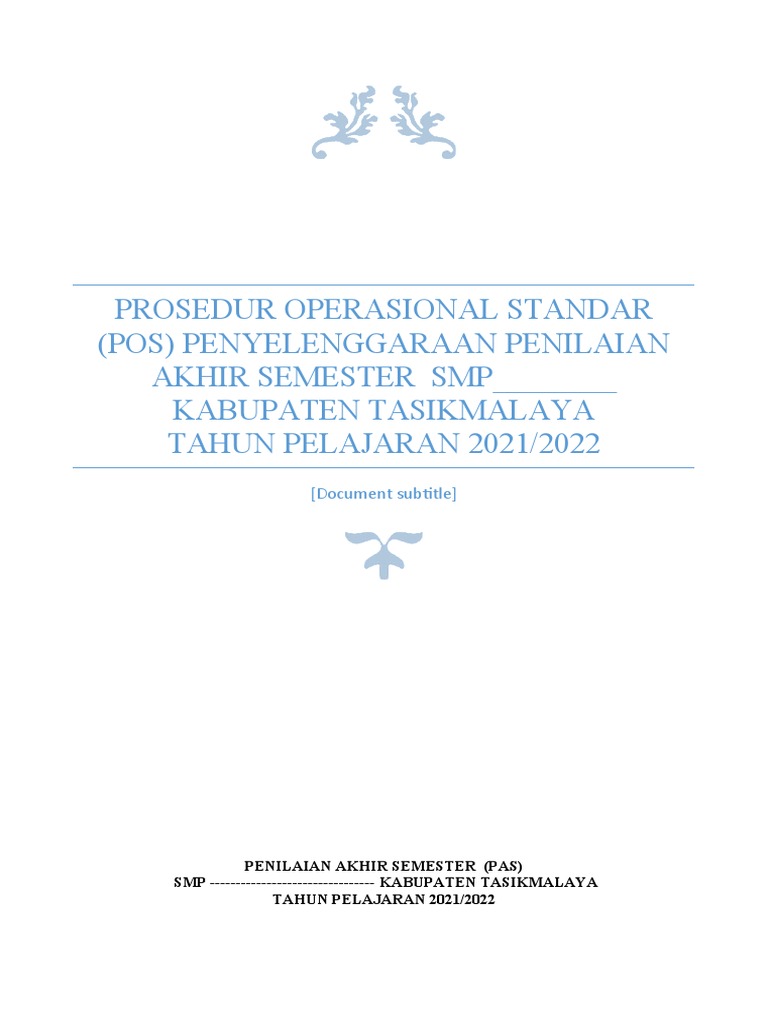 PROSEDUR OPERASIONAL STANDAR (POS) PENYELENGGARAAN PENILAIAN AKHIR SEMESTER SMP________ KABUPATEN TASIKMALAYA TAHUN PELAJARAN 2021/2022

[Document subtitle]

PENILAIAN AKHIR SEMESTER (PAS)
SMP -------------------------------- KABUPATEN TASIKMALAYA
TAHUN PELAJARAN 2021/2022